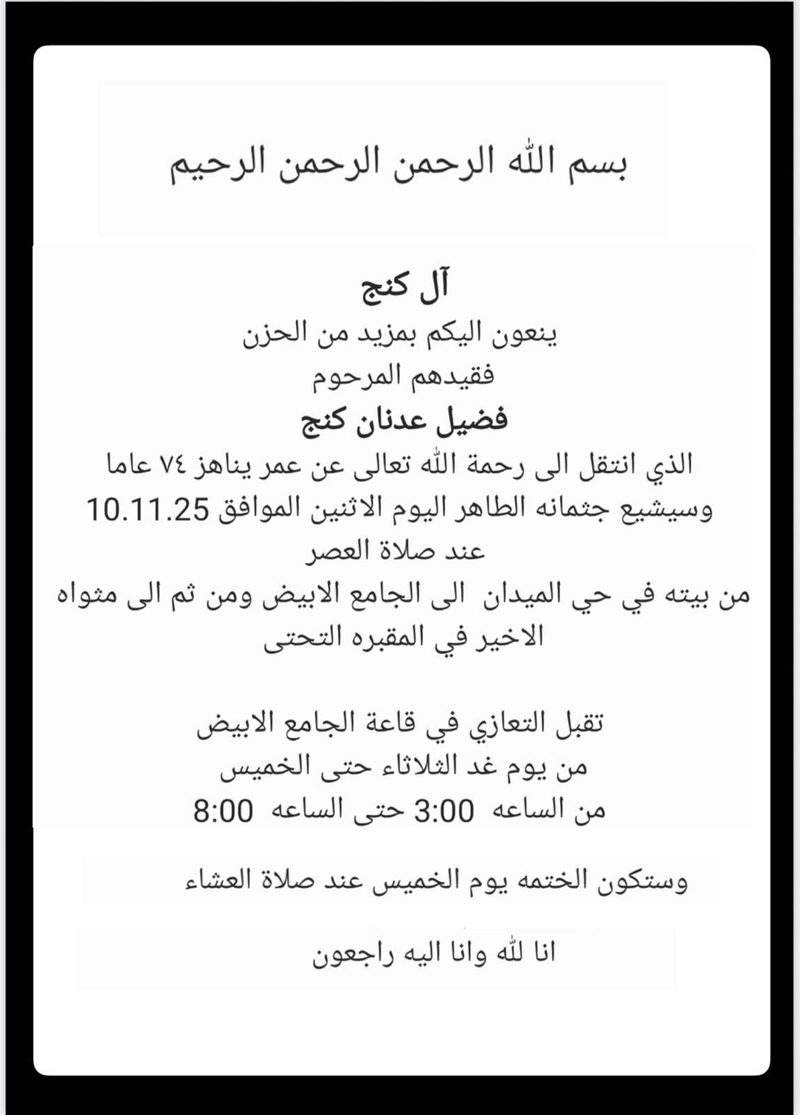 بسم الله الرحمن الرحمن الرحيم

آل كنج
ينعون اليكم بمزيد من الحزن
فقيدهم المرحوم
فضيل عدنان كنج
الذي انتقل الى رحمة الله تعالى عن عمر يناهز ٧٤ عاما
وسيشيع جثمانه الطاهر اليوم الاثنين الموافق 10.11.25
عند صلاة العصر
من بيته في حي الميدان الى الجامع الابيض ومن ثم الى مثواه الاخير في المقبره التحتى

تقبل التعازي في قاعة الجامع الابيض
من يوم غد الثلاثاء حتى الخميس
من الساعه 3:00 حتى الساعه 8:00

وستكون الختمه يوم الخميس عند صلاة العشاء

انا لله وانا اليه راجعون